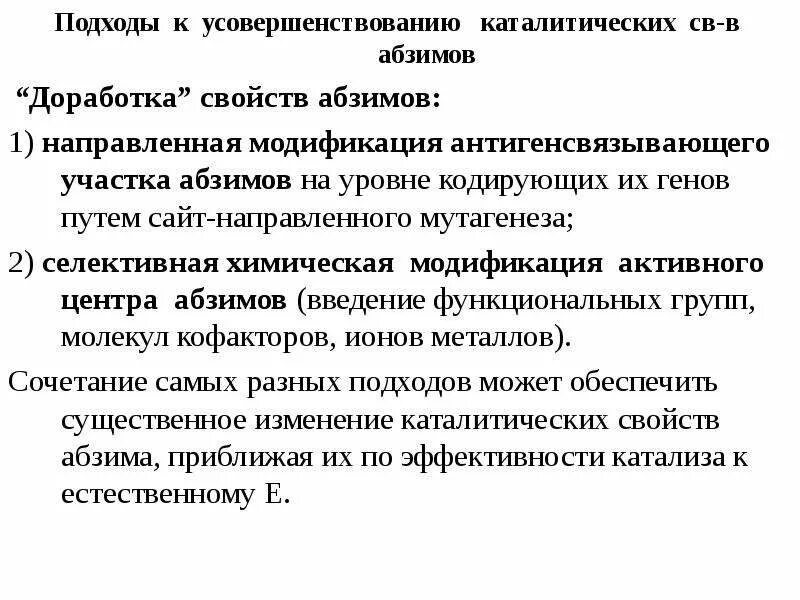 Подходы к усовершенствованию каталитических св-в абзимов

“Доработка” свойств абзимов:

1) направленная модификация антигенсвязывающего участка абзимов на уровне кодирующих их генов путем сайт-направленного мутагенеза;

2) селективная химическая модификация активного центра абзимов (введение функциональных групп, молекул кофакторов, ионов металлов).

Сочетание самых разных подходов может обеспечить существенное изменение каталитических свойств абзима, приближая их по эффективности катализа к естественному Е.